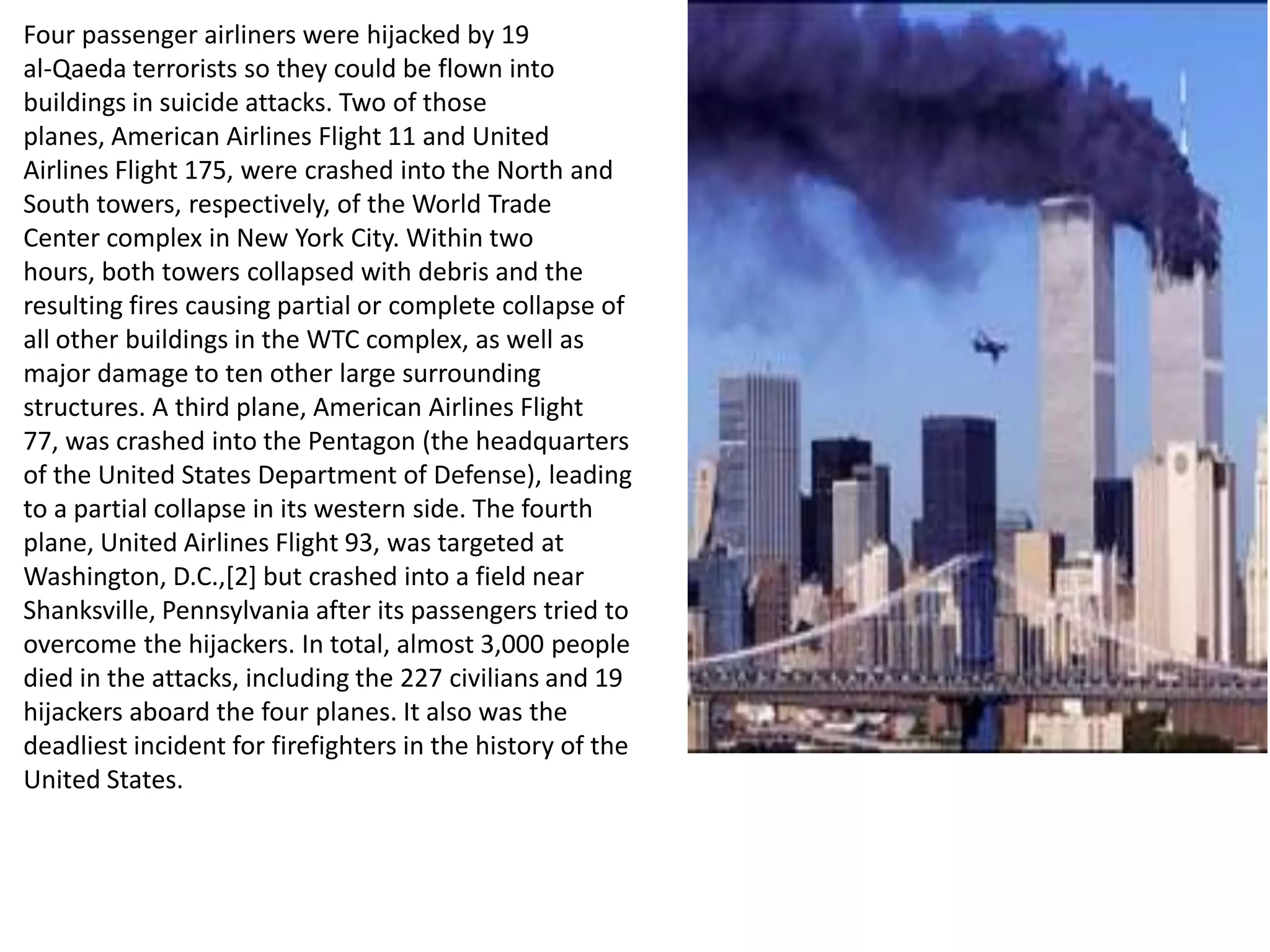 Four passenger airliners were hijacked by 19 al-Qaeda terrorists so they could be flown into buildings in suicide attacks. Two of those planes, American Airlines Flight 11 and United Airlines Flight 175, were crashed into the North and South towers, respectively, of the World Trade Center complex in New York City. Within two hours, both towers collapsed with debris and the resulting fires causing partial or complete collapse of all other buildings in the WTC complex, as well as major damage to ten other large surrounding structures. A third plane, American Airlines Flight 77, was crashed into the Pentagon (the headquarters of the United States Department of Defense), leading to a partial collapse in its western side. The fourth plane, United Airlines Flight 93, was targeted at Washington, D.C.,[2] but crashed into a field near Shanksville, Pennsylvania after its passengers tried to overcome the hijackers. In total, almost 3,000 people died in the attacks, including the 227 civilians and 19 hijackers aboard the four planes. It also was the deadliest incident for firefighters in the history of the United States.